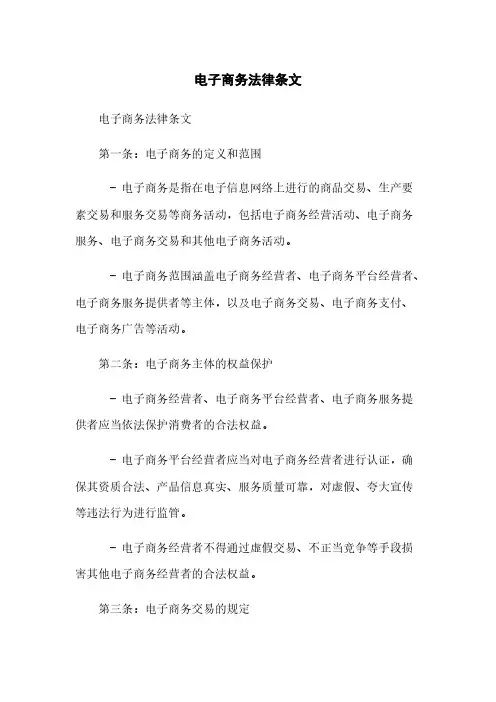 电子商务法律条文

电子商务法律条文

第一条：电子商务的定义和范围

- 电子商务是指在电子信息网络上进行的商品交易、生产要素交易和服务交易等商务活动，包括电子商务经营活动、电子商务服务、电子商务交易和其他电子商务活动。

- 电子商务范围涵盖电子商务经营者、电子商务平台经营者、电子商务服务提供者等主体，以及电子商务交易、电子商务支付、电子商务广告等活动。

第二条：电子商务主体的权益保护

- 电子商务经营者、电子商务平台经营者、电子商务服务提供者应当依法保护消费者的合法权益。

- 电子商务平台经营者应当对电子商务经营者进行认证，确保其资质合法、产品信息真实、服务质量可靠，对虚假、夸大宣传等违法行为进行监管。

- 电子商务经营者不得通过虚假交易、不正当竞争等手段损害其他电子商务经营者的合法权益。

第三条：电子商务交易的规定